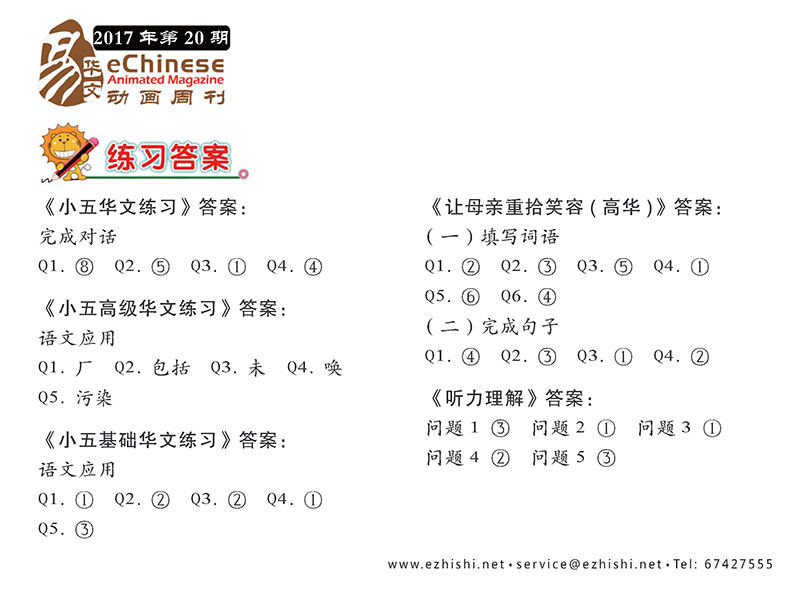 2017 年第 20 期
易 华文
eChinese
Animated Magazine
动画周刊

练习答案

《小五华文练习》答案：
完成对话
Q1. ⑧ Q2. ⑤ Q3. ① Q4. ④

《小五高级华文练习》答案：
语文应用
Q1. 厂 Q2. 包括 Q3. 未 Q4. 唤
Q5. 污染

《小五基础华文练习》答案：
语文应用
Q1. ① Q2. ② Q3. ② Q4. ①
Q5. ③

《让母亲重拾笑容（高华）》答案：
（一）填写词语
Q1. ② Q2. ③ Q3. ⑤ Q4. ①
Q5. ⑥ Q6. ④
（二）完成句子
Q1. ④ Q2. ③ Q3. ① Q4. ②

《听力理解》答案：
问题 1 ③ 问题 2 ① 问题 3 ①
问题 4 ② 问题 5 ③

www.ezhishi.net • service@ezhishi.net • Tel: 67427555